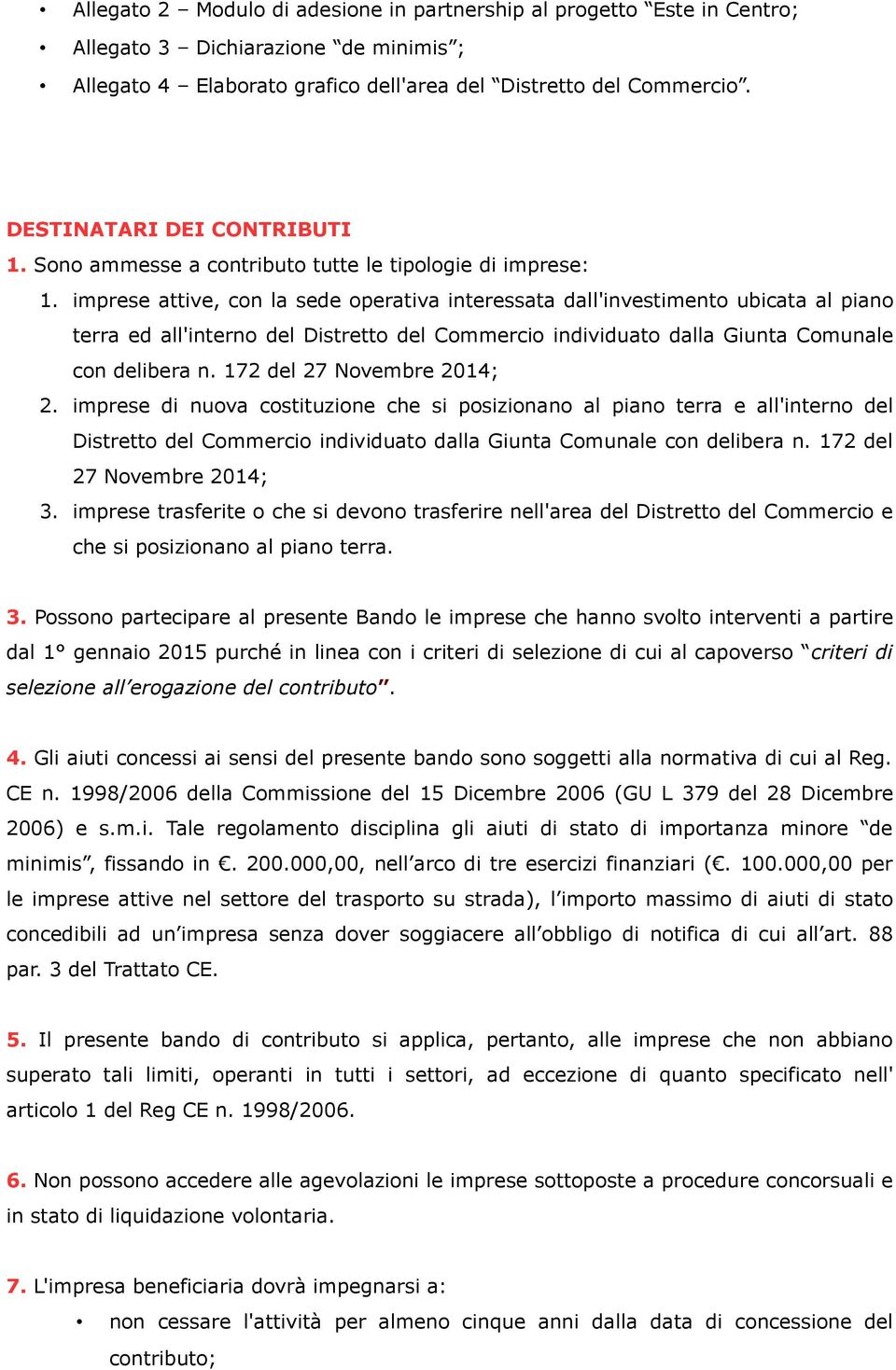 • Allegato 2 – Modulo di adesione in partnership al progetto “Este in Centro;
• Allegato 3 – Dichiarazione “de minimis”;
• Allegato 4 – Elaborato grafico dell'area del “Distretto del Commercio”.

DESTINATARI DEI CONTRIBUTI
1. Sono ammesse a contributo tutte le tipologie di imprese:
1. imprese attive, con la sede operativa interessata dall'investimento ubicata al piano terra ed all'interno del Distretto del Commercio individuato dalla Giunta Comunale con delibera n. 172 del 27 Novembre 2014;
2. imprese di nuova costituzione che si posizionano al piano terra e all'interno del Distretto del Commercio individuato dalla Giunta Comunale con delibera n. 172 del 27 Novembre 2014;
3. imprese trasferite o che si devono trasferire nell'area del Distretto del Commercio e che si posizionano al piano terra.

3. Possono partecipare al presente Bando le imprese che hanno svolto interventi a partire dal 1° gennaio 2015 purché in linea con i criteri di selezione di cui al capoverso “criteri di selezione all’erogazione del contributo”.

4. Gli aiuti concessi ai sensi del presente bando sono soggetti alla normativa di cui al Reg. CE n. 1998/2006 della Commissione del 15 Dicembre 2006 (GU L 379 del 28 Dicembre 2006) e s.m.i. Tale regolamento disciplina gli aiuti di stato di importanza minore “de minimis”, fissando in €. 200.000,00, nell’arco di tre esercizi finanziari (€. 100.000,00 per le imprese attive nel settore del trasporto su strada), l’importo massimo di aiuti di stato concedibili ad un’impresa senza dover soggiacere all’obbligo di notifica di cui all’art. 88 par. 3 del Trattato CE.

5. Il presente bando di contributo si applica, pertanto, alle imprese che non abbiano superato tali limiti, operanti in tutti i settori, ad eccezione di quanto specificato nell' articolo 1 del Reg CE n. 1998/2006.

6. Non possono accedere alle agevolazioni le imprese sottoposte a procedure concorsuali e in stato di liquidazione volontaria.

7. L'impresa beneficiaria dovrà impegnarsi a:
• non cessare l'attività per almeno cinque anni dalla data di concessione del contributo;